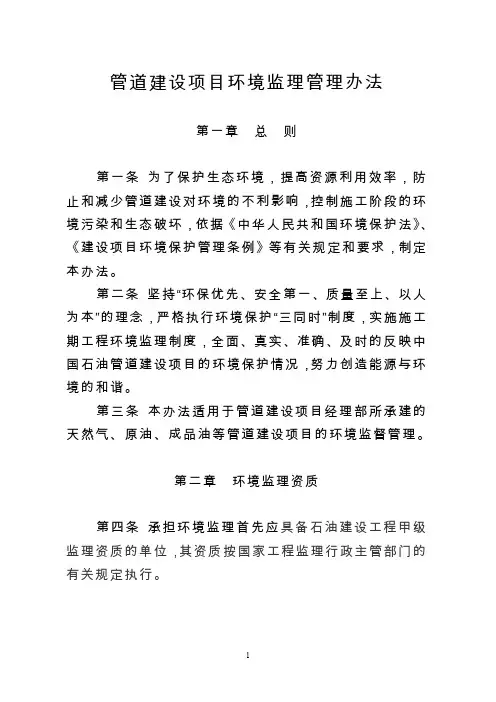 管道建设项目环境监理管理办法

第一章　总　则

第一条 为了保护生态环境，提高资源利用效率，防止和减少管道建设对环境的不利影响，控制施工阶段的环境污染和生态破坏，依据《中华人民共和国环境保护法》、《建设项目环境保护管理条例》等有关规定和要求，制定本办法。

第二条 坚持“环保优先、安全第一、质量至上、以人为本”的理念，严格执行环境保护“三同时”制度，实施施工期工程环境监理制度，全面、真实、准确、及时的反映中国石油管道建设项目的环境保护情况，努力创造能源与环境的和谐。

第三条 本办法适用于管道建设项目经理部所承建的天然气、原油、成品油等管道建设项目的环境监督管理。

第二章　环境监理资质

第四条 承担环境监理首先应具备石油建设工程甲级监理资质的单位，其资质按国家工程监理行政主管部门的有关规定执行。

1